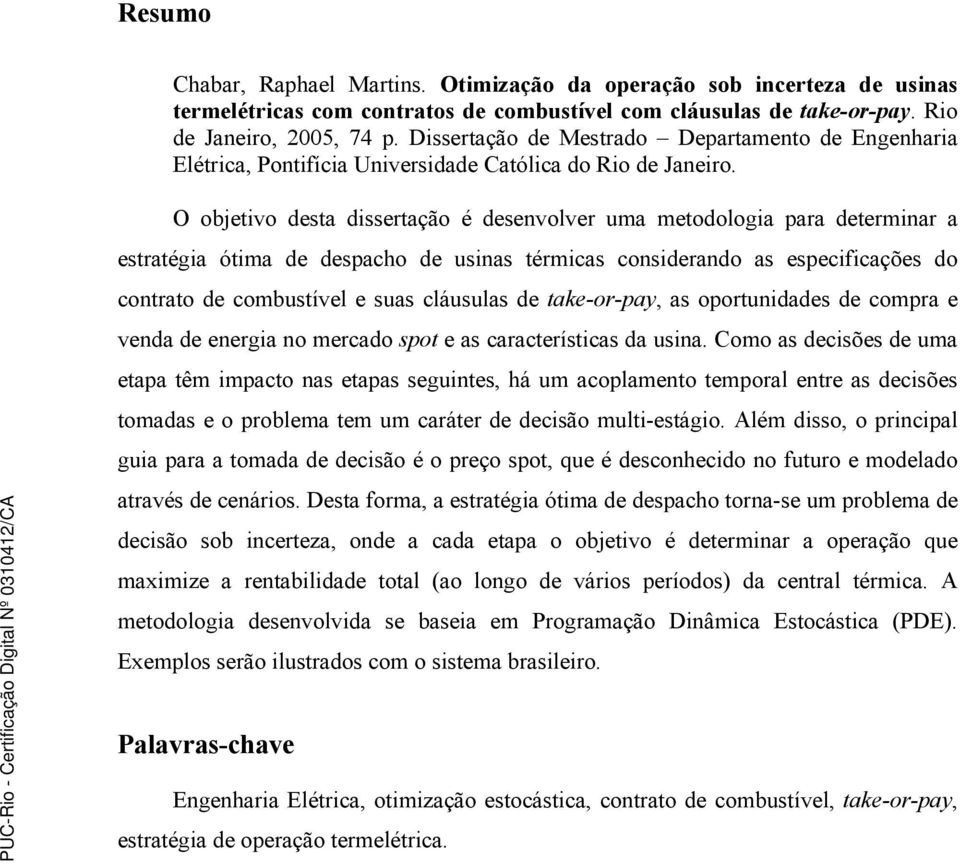 Resumo

Chabar, Raphael Martins. Otimização da operação sob incerteza de usinas termelétricas com contratos de combustível com cláusulas de take-or-pay. Rio de Janeiro, 2005, 74 p. Dissertação de Mestrado – Departamento de Engenharia Elétrica, Pontifícia Universidade Católica do Rio de Janeiro.

O objetivo desta dissertação é desenvolver uma metodologia para determinar a estratégia ótima de despacho de usinas térmicas considerando as especificações do contrato de combustível e suas cláusulas de take-or-pay, as oportunidades de compra e venda de energia no mercado spot e as características da usina. Como as decisões de uma etapa têm impacto nas etapas seguintes, há um acoplamento temporal entre as decisões tomadas e o problema tem um caráter de decisão multi-estágio. Além disso, o principal guia para a tomada de decisão é o preço spot, que é desconhecido no futuro e modelado através de cenários. Desta forma, a estratégia ótima de despacho torna-se um problema de decisão sob incerteza, onde a cada etapa o objetivo é determinar a operação que maximize a rentabilidade total (ao longo de vários períodos) da central térmica. A metodologia desenvolvida se baseia em Programação Dinâmica Estocástica (PDE). Exemplos serão ilustrados com o sistema brasileiro.

Palavras-chave

Engenharia Elétrica, otimização estocástica, contrato de combustível, take-or-pay, estratégia de operação termelétrica.

PUC-Rio - Certificação Digital Nº 0310412/CA